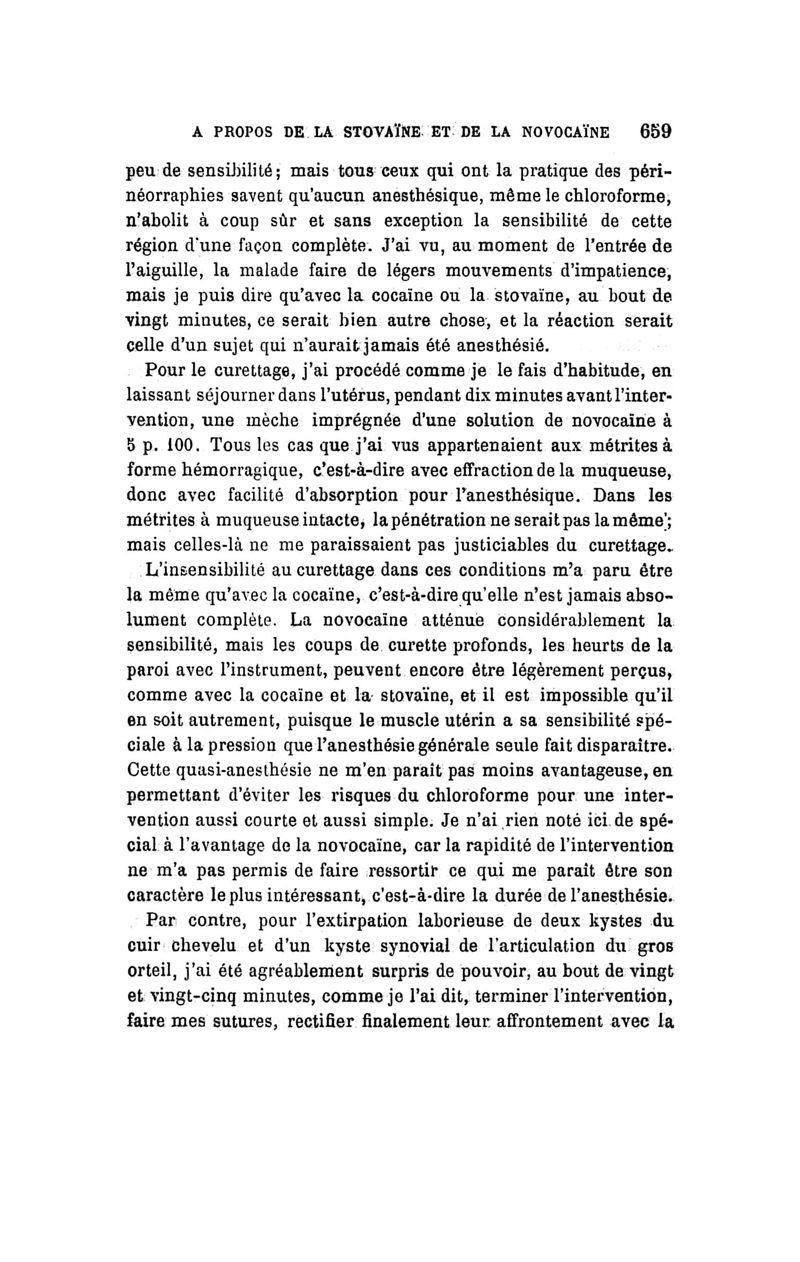 A PROPOS DE LA STOVAÏNE ET DE LA NOVOCAÏNE 659

peu de sensibilité; mais tous ceux qui ont la pratique des périnéorraphies savent qu'aucun anesthésique, même le chloroforme, n'abolit à coup sûr et sans exception la sensibilité de cette région d'une façon complète. J'ai vu, au moment de l'entrée de l'aiguille, la malade faire de légers mouvements d'impatience, mais je puis dire qu'avec la cocaïne ou la stovaïne, au bout de vingt minutes, ce serait bien autre chose, et la réaction serait celle d'un sujet qui n'aurait jamais été anesthésié.

Pour le curettage, j'ai procédé comme je le fais d'habitude, en laissant séjourner dans l'utérus, pendant dix minutes avant l'intervention, une mèche imprégnée d'une solution de novocaïne à 5 p. 100. Tous les cas que j'ai vus appartenaient aux métrites à forme hémorragique, c'est-à-dire avec effraction de la muqueuse, donc avec facilité d'absorption pour l'anesthésique. Dans les métrites à muqueuse intacte, la pénétration ne serait pas la même; mais celles-là ne me paraissaient pas justiciables du curettage.

L'insensibilité au curettage dans ces conditions m'a paru être la même qu'avec la cocaïne, c'est-à-dire qu'elle n'est jamais absolument complète. La novocaïne atténue considérablement la sensibilité, mais les coups de curette profonds, les heurts de la paroi avec l'instrument, peuvent encore être légèrement perçus, comme avec la cocaïne et la stovaïne, et il est impossible qu'il en soit autrement, puisque le muscle utérin a sa sensibilité spéciale à la pression que l'anesthésie générale seule fait disparaître. Cette quasi-anesthésie ne m'en paraît pas moins avantageuse, en permettant d'éviter les risques du chloroforme pour une intervention aussi courte et aussi simple. Je n'ai rien noté ici de spécial à l'avantage de la novocaïne, car la rapidité de l'intervention ne m'a pas permis de faire ressortir ce qui me paraît être son caractère le plus intéressant, c'est-à-dire la durée de l'anesthésie.

Par contre, pour l'extirpation laborieuse de deux kystes du cuir chevelu et d'un kyste synovial de l'articulation du gros orteil, j'ai été agréablement surpris de pouvoir, au bout de vingt et vingt-cinq minutes, comme je l'ai dit, terminer l'intervention, faire mes sutures, rectifier finalement leur affrontement avec la